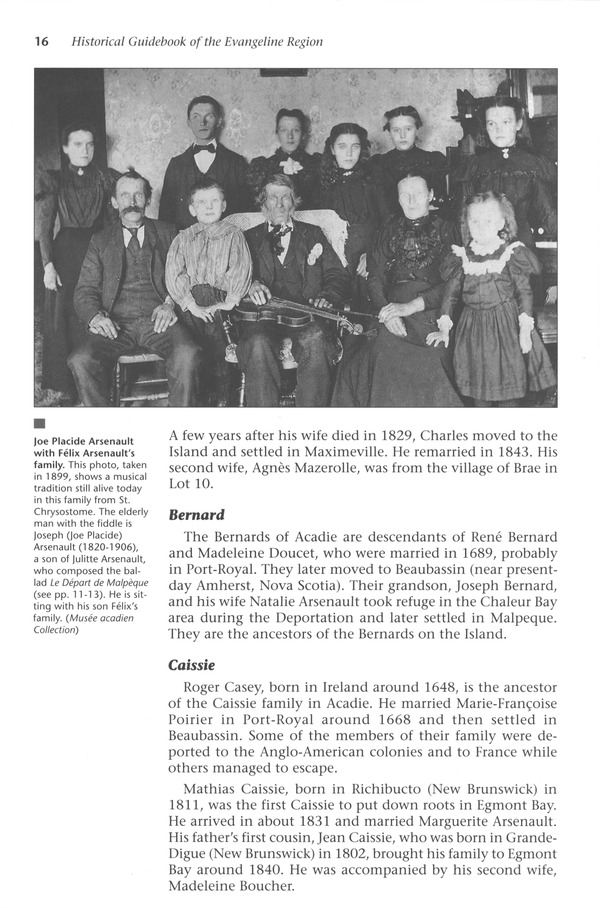 16 Historical Guidebook of the Evangeline Region

Joe Placide Arsenault with Félix Arsenault's family. This photo, taken in 1899, shows a musical tradition still alive today in this family from St. Chrysostome. The elderly man with the fiddle is Joseph (Joe Placide) Arsenault (1820-1906), a son of Julitte Arsenault, who composed the ballad Le Départ de Malpèque (see pp. 11-13). He is sitting with his son Félix's family. (Musée acadien Collection)

A few years after his wife died in 1829, Charles moved to the Island and settled in Maximeville. He remarried in 1843. His second wife, Agnès Mazerolle, was from the village of Brae in Lot 10.

Bernard

The Bernards of Acadie are descendants of René Bernard and Madeleine Doucet, who were married in 1689, probably in Port-Royal. They later moved to Beaubassin (near present-day Amherst, Nova Scotia). Their grandson, Joseph Bernard, and his wife Natalie Arsenault took refuge in the Chaleur Bay area during the Deportation and later settled in Malpeque. They are the ancestors of the Bernards on the Island.

Caissie

Roger Casey, born in Ireland around 1648, is the ancestor of the Caissie family in Acadie. He married Marie-Françoise Poirier in Port-Royal around 1668 and then settled in Beaubassin. Some of the members of their family were deported to the Anglo-American colonies and to France while others managed to escape.

Mathias Caissie, born in Richibucto (New Brunswick) in 1811, was the first Caissie to put down roots in Egmont Bay. He arrived in about 1831 and married Marguerite Arsenault. His father's first cousin, Jean Caissie, who was born in Grande-Digue (New Brunswick) in 1802, brought his family to Egmont Bay around 1840. He was accompanied by his second wife, Madeleine Boucher.